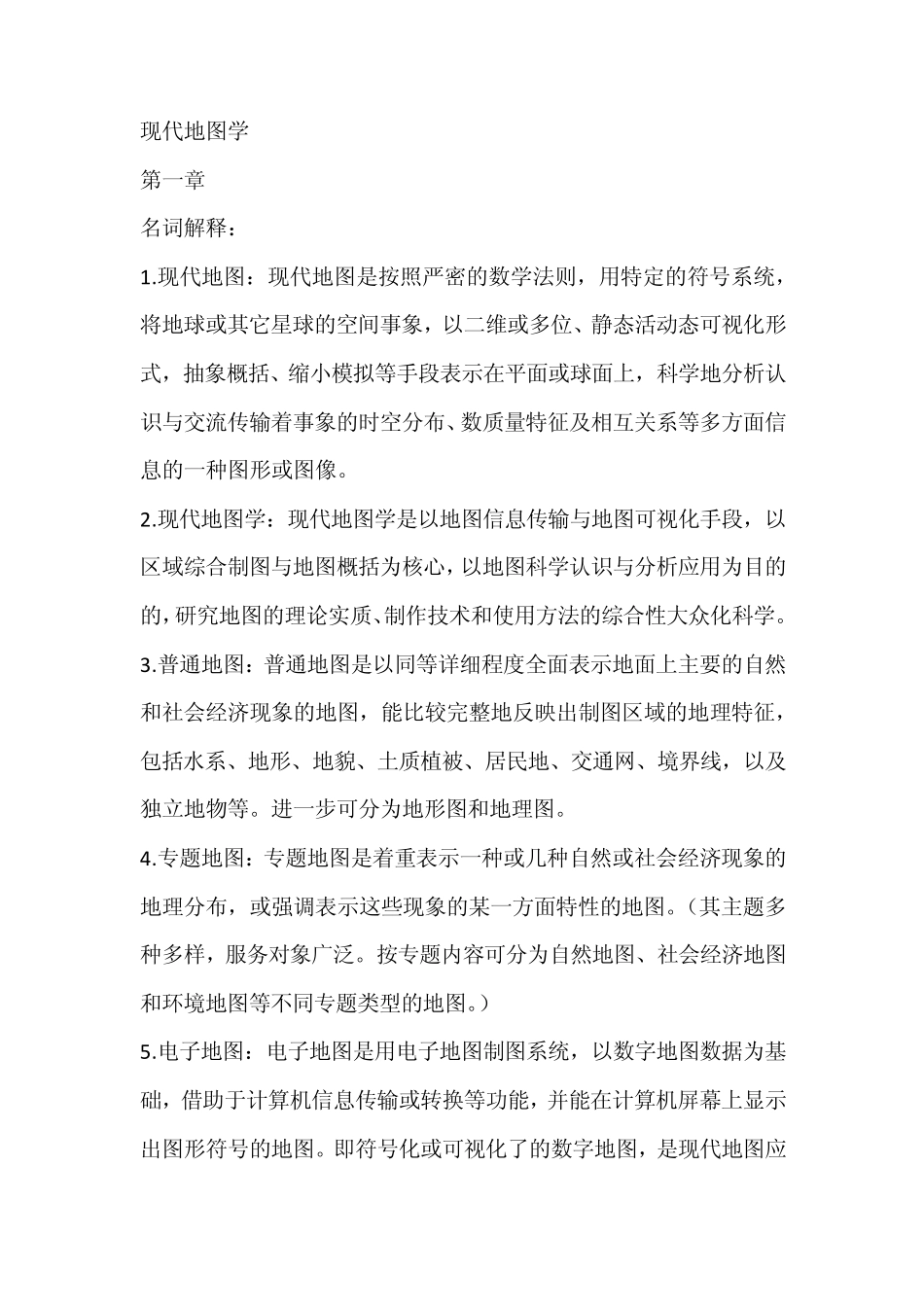 现代地图学

第一章

名词解释：

1.现代地图：现代地图是按照严密的数学法则，用特定的符号系统，将地球或其它星球的空间事象，以二维或多位、静态活动态可视化形式，抽象概括、缩小模拟等手段表示在平面或球面上，科学地分析认识与交流传输着事象的时空分布、数质量特征及相互关系等多方面信息的一种图形或图像。

2.现代地图学：现代地图学是以地图信息传输与地图可视化手段，以区域综合制图与地图概括为核心，以地图科学认识与分析应用为目的的，研究地图的理论实质、制作技术和使用方法的综合性大众化科学。

3.普通地图：普通地图是以同等详细程度全面表示地面上主要的自然和社会经济现象的地图，能比较完整地反映出制图区域的地理特征，包括水系、地形、地貌、土质植被、居民地、交通网、境界线，以及独立地物等。进一步可分为地形图和地理图。

4.专题地图：专题地图是着重表示一种或几种自然或社会经济现象的地理分布，或强调表示这些现象的某一方面特性的地图。（其主题多种多样，服务对象广泛。按专题内容可分为自然地图、社会经济地图和环境地图等不同专题类型的地图。）

5.电子地图：电子地图是用电子地图制图系统，以数字地图数据为基础，借助于计算机信息传输或转换等功能，并能在计算机屏幕上显示出图形符号的地图。即符号化或可视化了的数字地图，是现代地图应